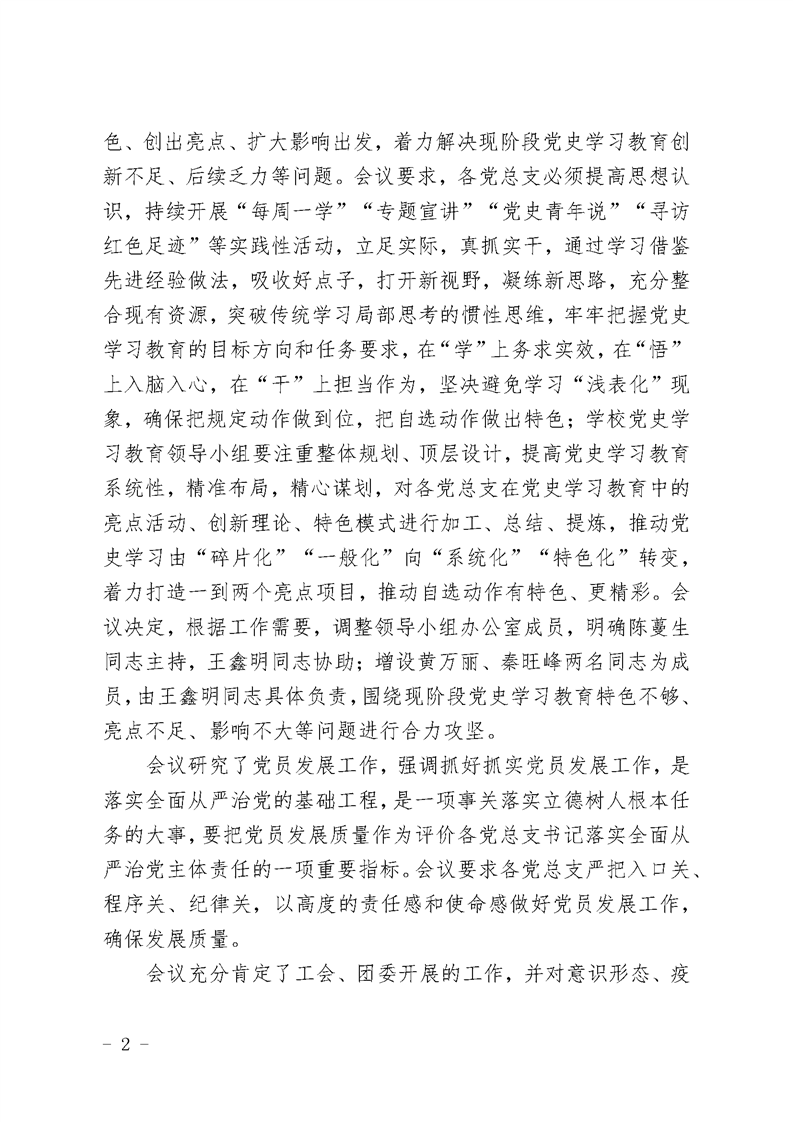 色、创出亮点、扩大影响出发，着力解决现阶段党史学习教育创新不足、后续乏力等问题。会议要求，各党总支必须提高思想认识，持续开展“每周一学”“专题宣讲”“党史青年说”“寻访红色足迹”等实践性活动，立足实际，真抓实干，通过学习借鉴先进经验做法，吸收好点子，打开新视野，凝练新思路，充分整合现有资源，突破传统学习局部思考的惯性思维，牢牢把握党史学习教育的目标方向和任务要求，在“学”上务求实效，在“悟”上入脑入心，在“干”上担当作为，坚决避免学习“浅表化”现象，确保把规定动作做到位，把自选动作做出特色；学校党史学习教育领导小组要注重整体规划、顶层设计，提高党史学习教育系统性，精准布局，精心谋划，对各党总支在党史学习教育中的亮点活动、创新理论、特色模式进行加工、总结、提炼，推动党史学习由“碎片化”“一般化”向“系统化”“特色化”转变，着力打造一到两个亮点项目，推动自选动作有特色、更精彩。会议决定，根据工作需要，调整领导小组办公室成员，明确陈蔓生同志主持，王鑫明同志协助；增设黄万丽、秦旺峰两名同志为成员，由王鑫明同志具体负责，围绕现阶段党史学习教育特色不够、亮点不足、影响不大等问题进行合力攻坚。

会议研究了党员发展工作，强调抓好抓实党员发展工作，是落实全面从严治党的基础工程，是一项事关落实立德树人根本任务的大事，要把党员发展质量作为评价各党总支书记落实全面从严治党主体责任的一项重要指标。会议要求各党总支严把入口关、程序关、纪律关，以高度的责任感和使命感做好党员发展工作，确保发展质量。

会议充分肯定了工会、团委开展的工作，并对意识形态、疫

－ 2 －